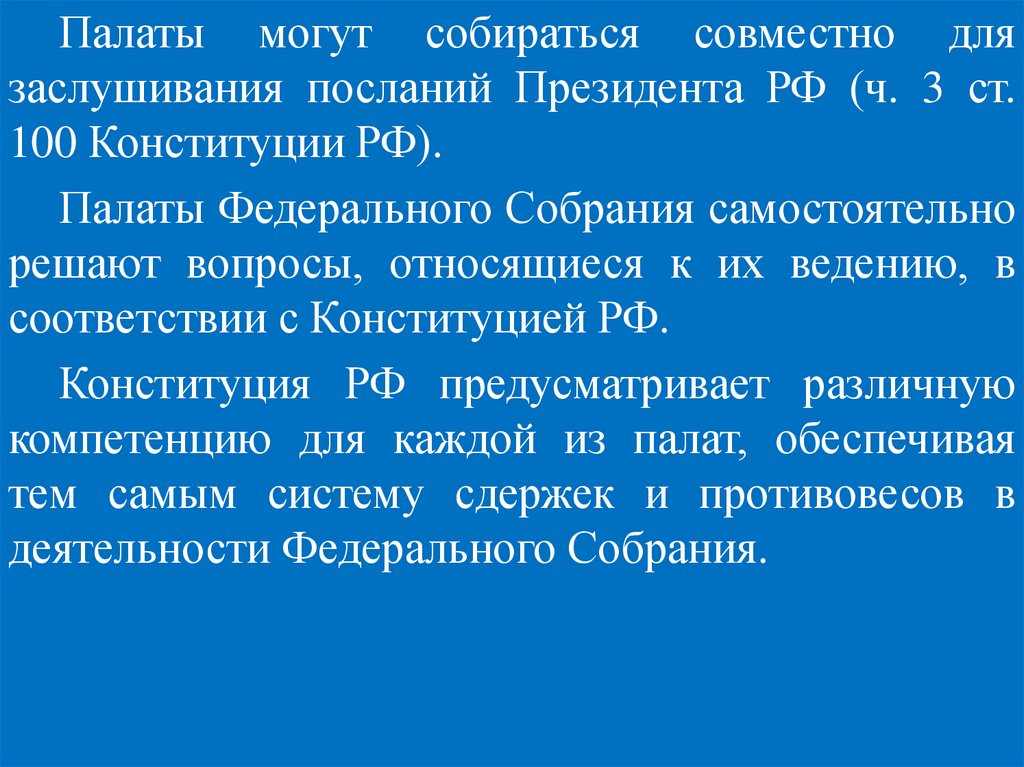 Палаты могут собираться совместно для заслушивания посланий Президента РФ (ч. 3 ст. 100 Конституции РФ).

Палаты Федерального Собрания самостоятельно решают вопросы, относящиеся к их ведению, в соответствии с Конституцией РФ.

Конституция РФ предусматривает различную компетенцию для каждой из палат, обеспечивая тем самым систему сдержек и противовесов в деятельности Федерального Собрания.